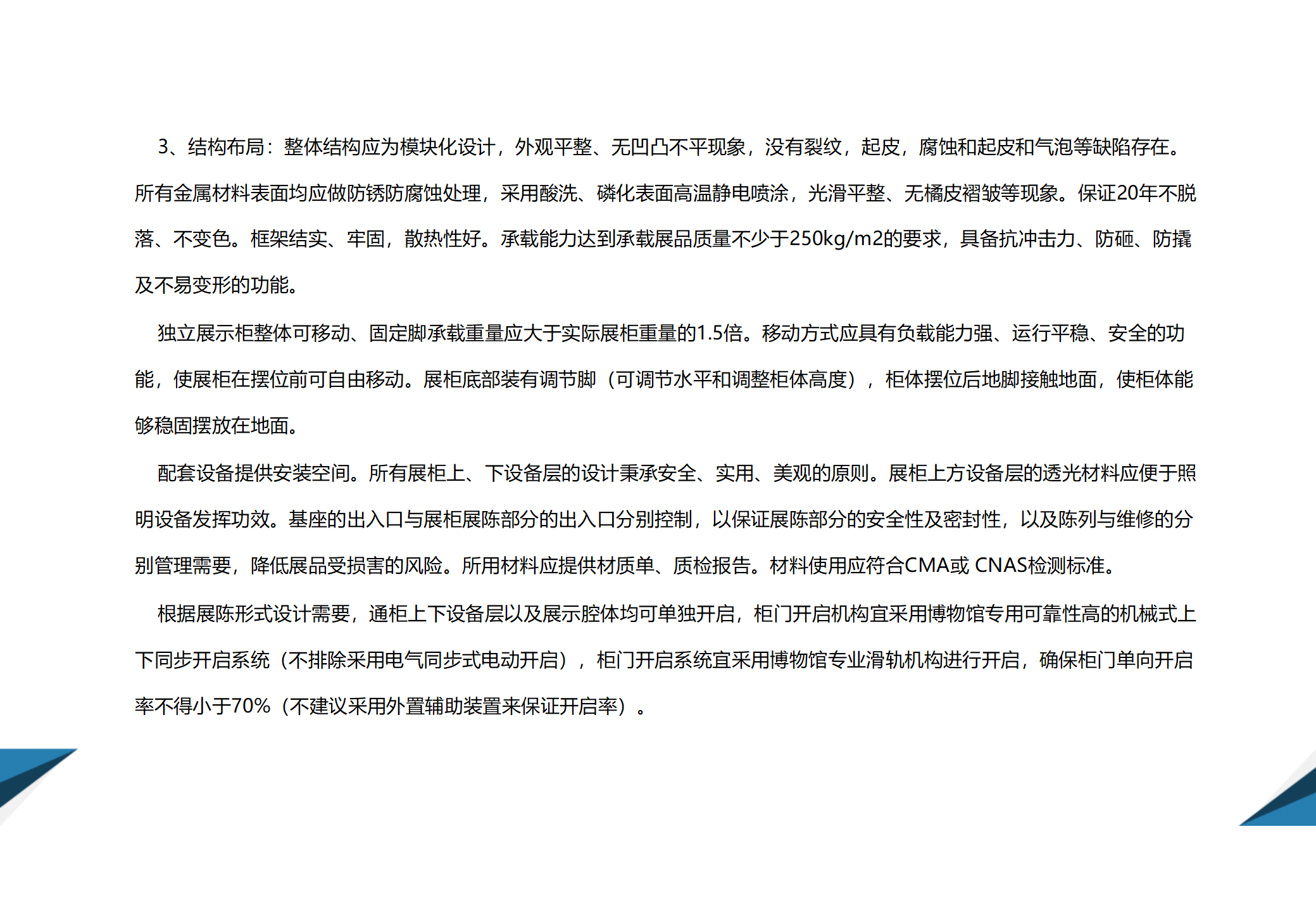 3、结构布局：整体结构应为模块化设计，外观平整、无凹凸不平现象，没有裂纹，起皮，腐蚀和起皮和气泡等缺陷存在。所有金属材料表面均应做防锈防腐蚀处理，采用酸洗、磷化表面高温静电喷涂，光滑平整、无橘皮褶皱等现象。保证20年不脱落、不变色。框架结实、牢固，散热性好。承载能力达到承载展品质量不少于250kg/m2的要求，具备抗冲击力、防砸、防撬及不易变形的功能。

独立展示柜整体可移动、固定脚承载重量应大于实际展柜重量的1.5倍。移动方式应具有负载能力强、运行平稳、安全的功能，使展柜在摆位前可自由移动。展柜底部装有调节脚（可调节水平和调整柜体高度），柜体摆位后地脚接触地面，使柜体能够稳固摆放在地面。

配套设备提供安装空间。所有展柜上、下设备层的设计秉承安全、实用、美观的原则。展柜上方设备层的透光材料应便于照明设备发挥功效。基座的出入口与展柜展陈部分的出入口分别控制，以保证展陈部分的安全性及密封性，以及陈列与维修的分别管理需要，降低展品受损害的风险。所用材料应提供材质单、质检报告。材料使用应符合CMA或 CNAS检测标准。

根据展陈形式设计需要，通柜上下设备层以及展示腔体均可单独开启，柜门开启机构宜采用博物馆专用可靠性高的机械式上下同步开启系统（不排除采用电气同步式电动开启），柜门开启系统宜采用博物馆专业滑轨机构进行开启，确保柜门单向开启率不得小于70%（不建议采用外置辅助装置来保证开启率）。